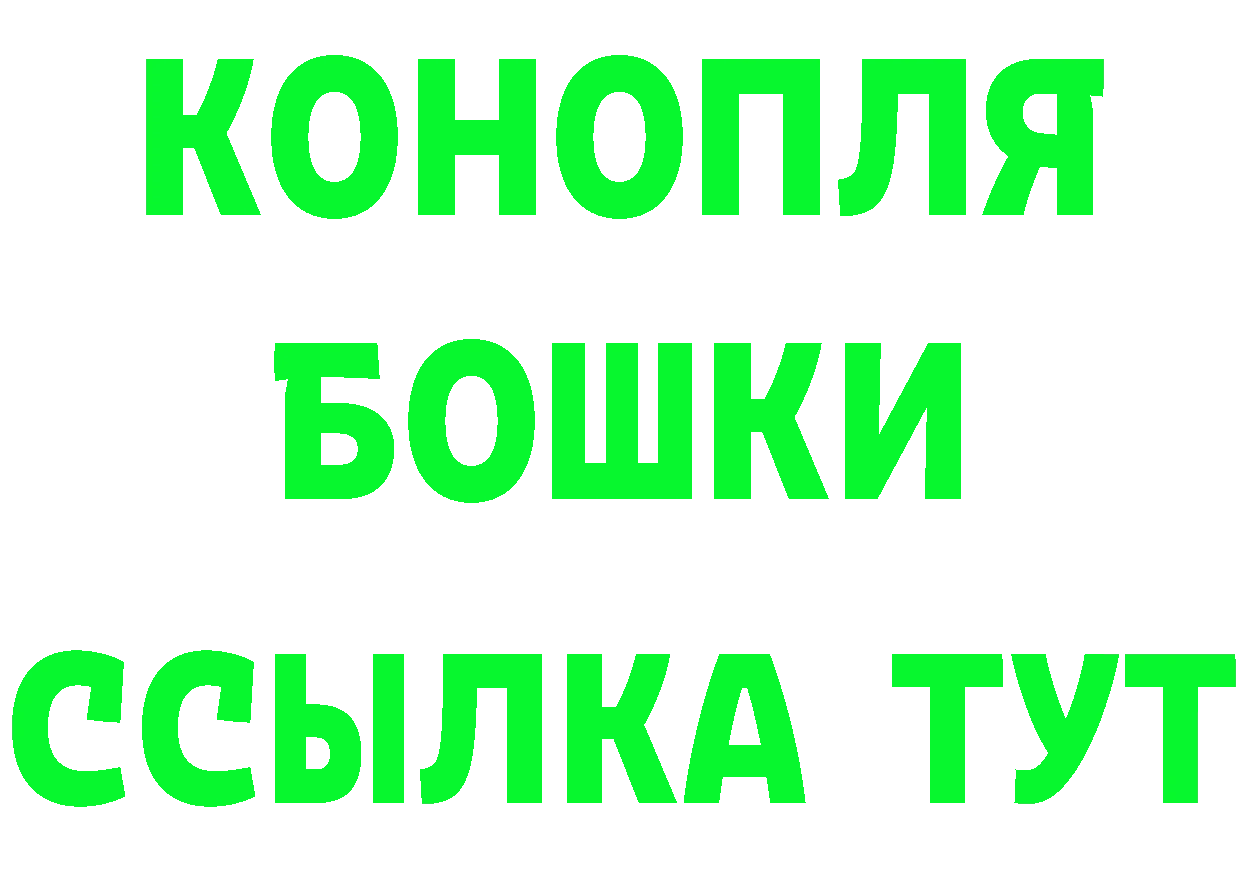 КОНОПЛЯ
БОШКИ
ССЫЛКА ТУТ